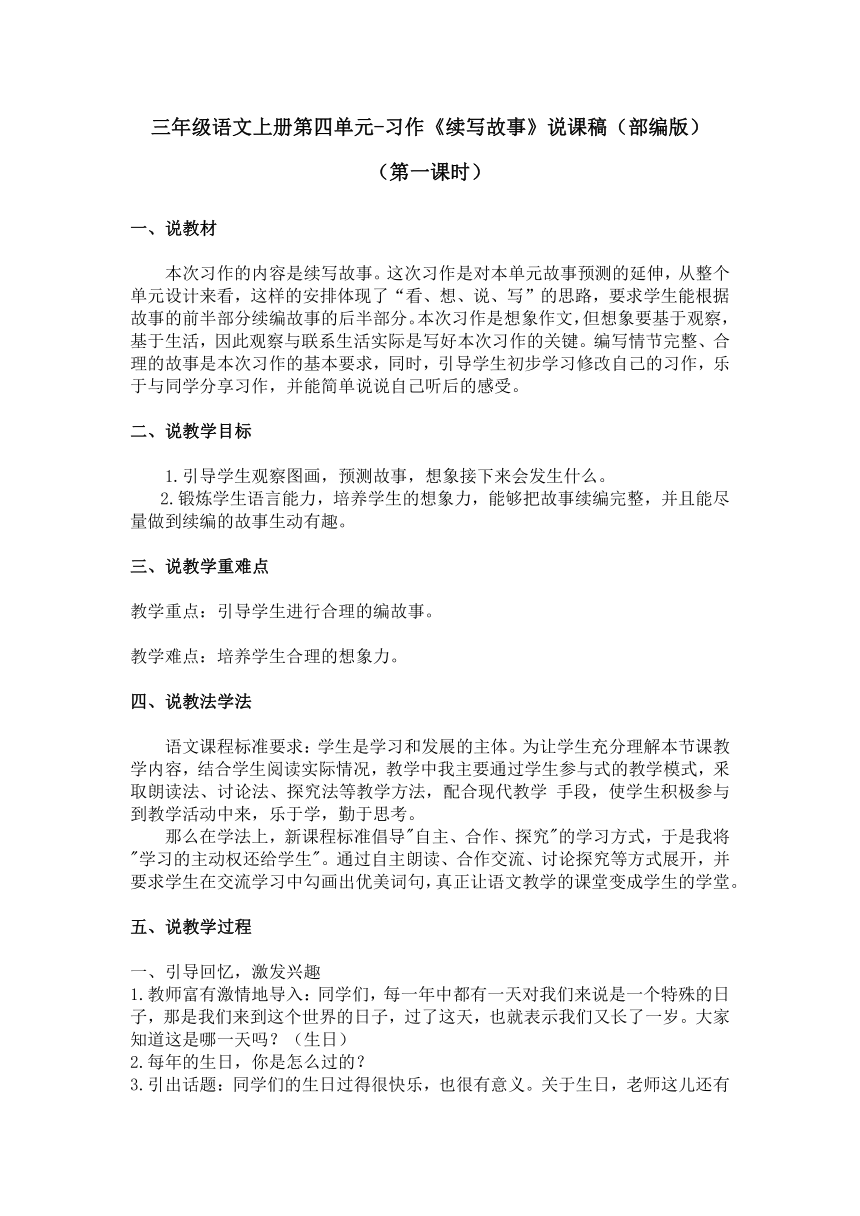 三年级语文上册第四单元-习作《续写故事》说课稿（部编版）

（第一课时）

一、说教材

本次习作的内容是续写故事。这次习作是对本单元故事预测的延伸，从整个单元设计来看，这样的安排体现了“看、想、说、写”的思路，要求学生能根据故事的前半部分续编故事的后半部分。本次习作是想象作文，但想象要基于观察，基于生活，因此观察与联系生活实际是写好本次习作的关键。编写情节完整、合理的故事是本次习作的基本要求，同时，引导学生初步学习修改自己的习作，乐于与同学分享习作，并能简单说说自己听后的感受。

二、说教学目标

1.引导学生观察图画，预测故事，想象接下来会发生什么。
2.锻炼学生语言能力，培养学生的想象力，能够把故事续编完整，并且能尽量做到续编的故事生动有趣。

三、说教学重难点

教学重点：引导学生进行合理的编故事。

教学难点：培养学生合理的想象力。

四、说教法学法

语文课程标准要求：学生是学习和发展的主体。为让学生充分理解本节课教学内容，结合学生阅读实际情况，教学中我主要通过学生参与式的教学模式，采取朗读法、讨论法、探究法等教学方法，配合现代教学 手段，使学生积极参与到教学活动中来，乐于学，勤于思考。
那么在学法上，新课程标准倡导"自主、合作、探究"的学习方式，于是我将"学习的主动权还给学生"。通过自主朗读、合作交流、讨论探究等方式展开，并要求学生在交流学习中勾画出优美词句，真正让语文教学的课堂变成学生的学堂。

五、说教学过程

一、引导回忆，激发兴趣
1.教师富有激情地导入：同学们，每一年中都有一天对我们来说是一个特殊的日子，那是我们来到这个世界的日子，过了这天，也就表示我们又长了一岁。大家知道这是哪一天吗？（生日）
2.每年的生日，你是怎么过的？
3.引出话题：同学们的生日过得很快乐，也很有意义。关于生日，老师这儿还有